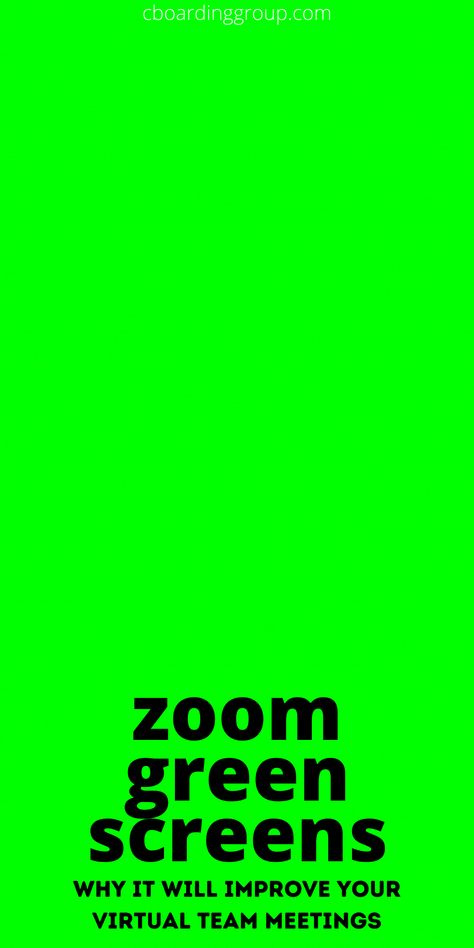 cboardinggroup.com

zoom green screens

WHY IT WILL IMPROVE YOUR VIRTUAL TEAM MEETINGS